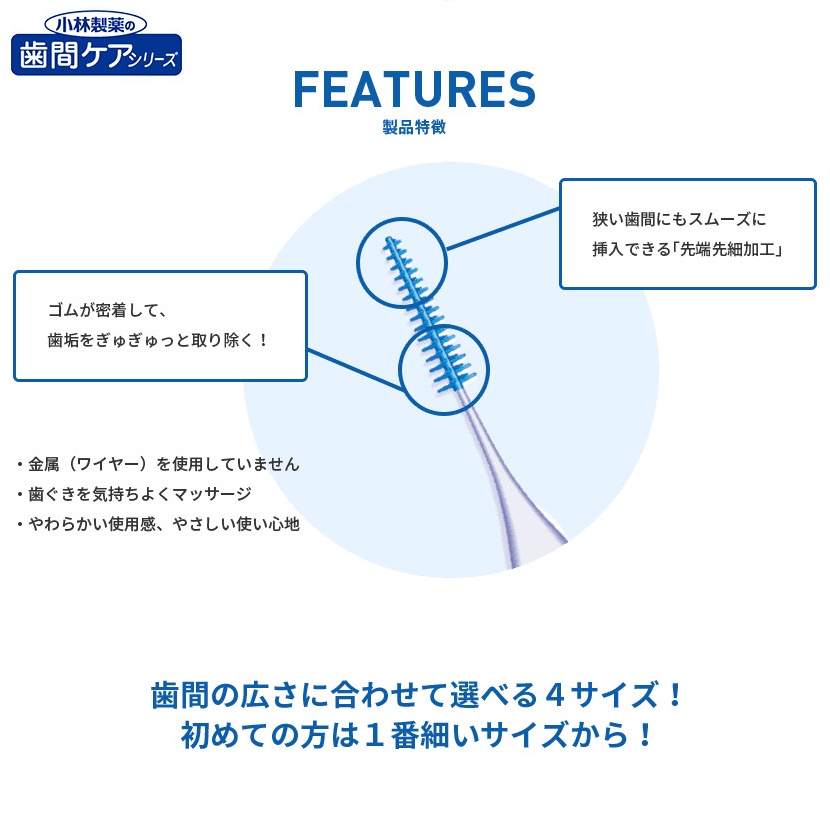 小林製薬の
歯間ケアシリーズ

FEATURES
製品特徴

狭い歯間にもスムーズに
挿入できる「先端先細加工」

ゴムが密着して、
歯垢をぎゅぎゅっと取り除く！

・金属（ワイヤー）を使用していません
・歯ぐきを気持ちよくマッサージ
・やわらかい使用感、やさしい使い心地

歯間の広さに合わせて選べる４サイズ！
初めての方は１番細いサイズから！